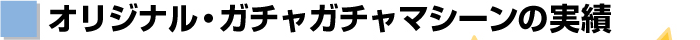 オリジナル・ガチャガチャマシーンの実績